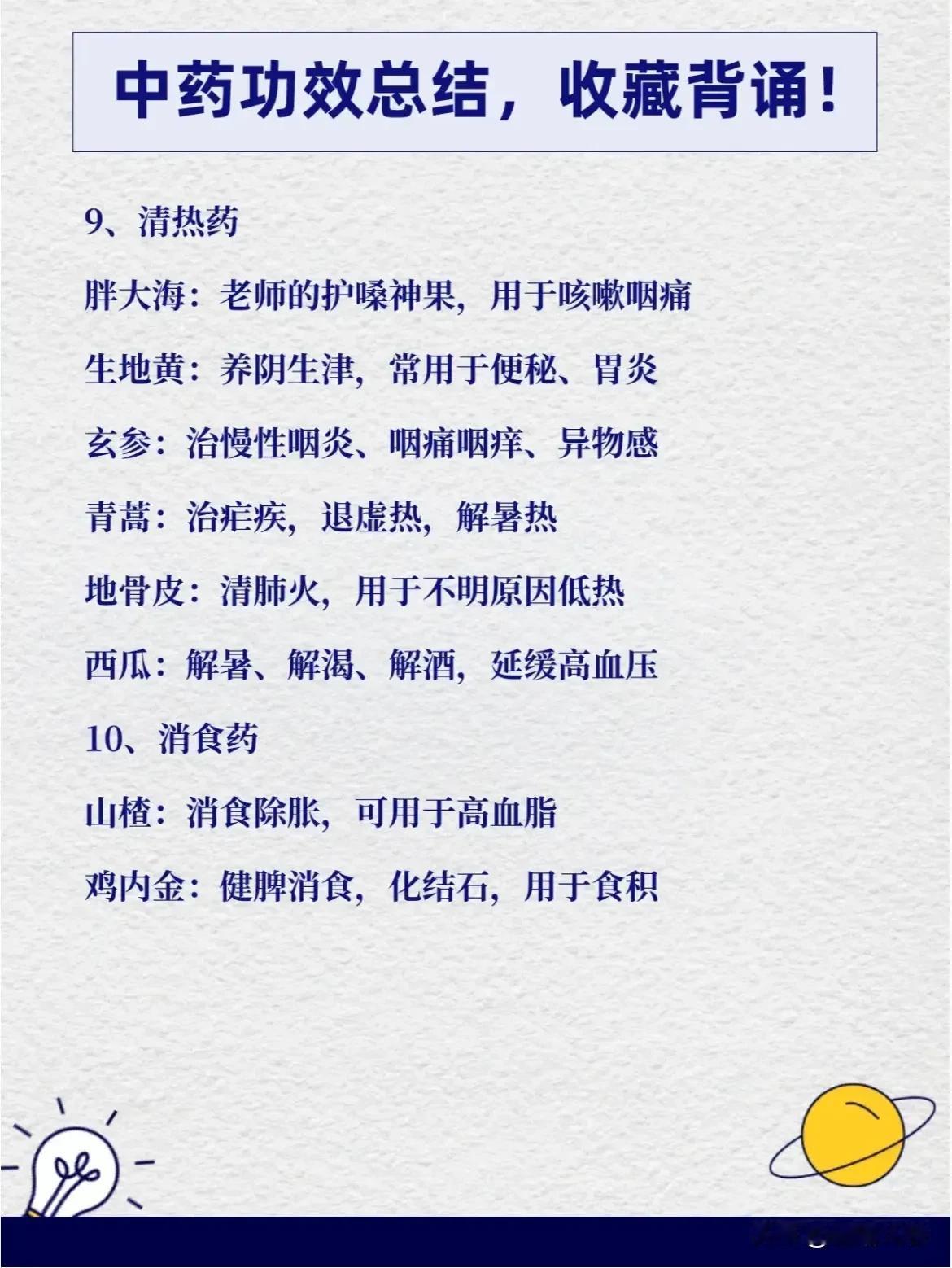 中药功效总结，收藏背诵！

9、清热药

胖大海：老师的护嗓神果，用于咳嗽咽痛

生地黄：养阴生津，常用于便秘、胃炎

玄参：治慢性咽炎、咽痛咽痒、异物感

青蒿：治疟疾，退虚热，解暑热

地骨皮：清肺火，用于不明原因低热

西瓜：解暑、解渴、解酒，延缓高血压

10、消食药

山楂：消食除胀，可用于高血脂

鸡内金：健脾消食，化结石，用于食积